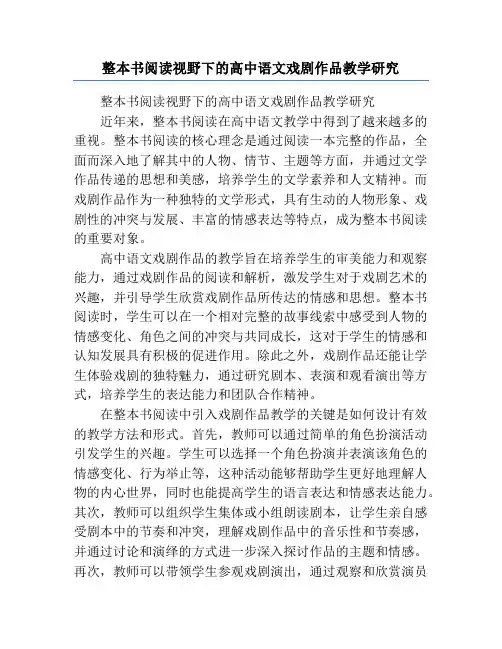 整本书阅读视野下的高中语文戏剧作品教学研究

整本书阅读视野下的高中语文戏剧作品教学研究

近年来，整本书阅读在高中语文教学中得到了越来越多的重视。整本书阅读的核心理念是通过阅读一本完整的作品，全面而深入地了解其中的人物、情节、主题等方面，并通过文学作品传递的思想和美感，培养学生的文学素养和人文精神。而戏剧作品作为一种独特的文学形式，具有生动的人物形象、戏剧性的冲突与发展、丰富的情感表达等特点，成为整本书阅读的重要对象。

高中语文戏剧作品的教学旨在培养学生的审美能力和观察能力，通过戏剧作品的阅读和解析，激发学生对于戏剧艺术的兴趣，并引导学生欣赏戏剧作品所传达的情感和思想。整本书阅读时，学生可以在一个相对完整的故事线索中感受到人物的情感变化、角色之间的冲突与共同成长，这对于学生的情感和认知发展具有积极的促进作用。除此之外，戏剧作品还能让学生体验戏剧的独特魅力，通过研究剧本、表演和观看演出等方式，培养学生的表达能力和团队合作精神。

在整本书阅读中引入戏剧作品教学的关键是如何设计有效的教学方法和形式。首先，教师可以通过简单的角色扮演活动引发学生的兴趣。学生可以选择一个角色扮演并表演该角色的情感变化、行为举止等，这种活动能够帮助学生更好地理解人物的内心世界，同时也能提高学生的语言表达和情感表达能力。其次，教师可以组织学生集体或小组朗读剧本，让学生亲自感受剧本中的节奏和冲突，理解戏剧作品中的音乐性和节奏感，并通过讨论和演绎的方式进一步深入探讨作品的主题和情感。再次，教师可以带领学生参观戏剧演出，通过观察和欣赏演员